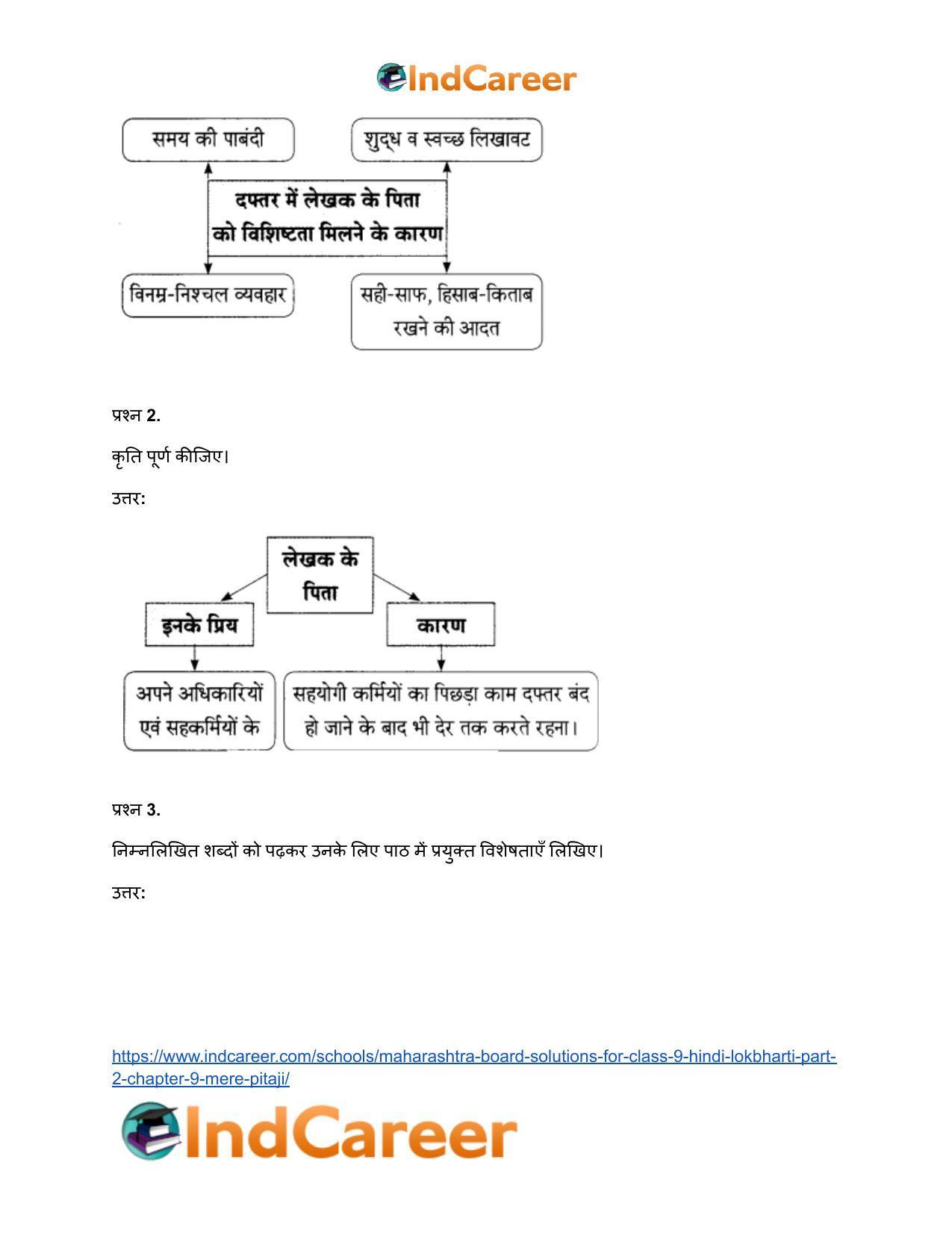 IndCareer

समय की पाबंदी

शुद्ध व स्वच्छ लिखावट

दफ्तर में लेखक के पिता को विशिष्टता मिलने के कारण

विनम्र-निश्चल व्यवहार

सही-साफ, हिसाब-किताब रखने की आदत

प्रश्न 2.

कृति पूर्ण कीजिए।

उत्तर:

लेखक के पिता

इनके प्रिय

कारण

अपने अधिकारियों एवं सहकर्मियों के

सहयोगी कर्मियों का पिछड़ा काम दफ्तर बंद हो जाने के बाद भी देर तक करते रहना।

प्रश्न 3.

निम्नलिखित शब्दों को पढ़कर उनके लिए पाठ में प्रयुक्त विशेषताएँ लिखिए।

उत्तर:

https://www.indcareer.com/schools/maharashtra-board-solutions-for-class-9-hindi-lokbharti-part-2-chapter-9-mere-pitaji/

IndCareer